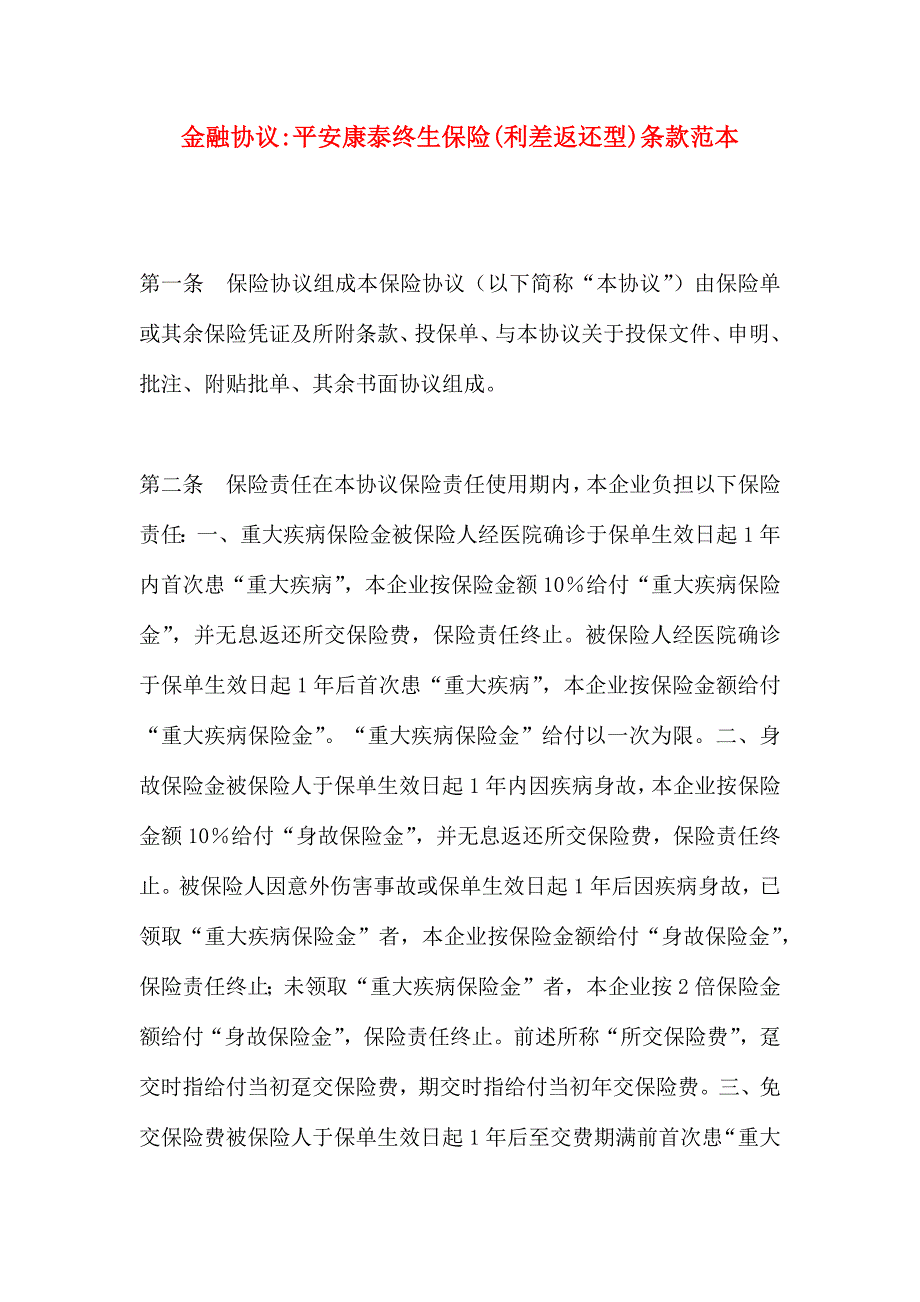 金融协议:平安康泰终生保险(利差返还型)条款范本

第一条　保险协议组成本保险协议（以下简称“本协议”）由保险单或其余保险凭证及所附条款、投保单、与本协议关于投保文件、申明、批注、附贴批单、其余书面协议组成。

第二条　保险责任在本协议保险责任使用期内，本企业负担以下保险责任：一、重大疾病保险金被保险人经医院确诊于保单生效日起1年内首次患“重大疾病”，本企业按保险金额10%给付“重大疾病保险金”，并无息返还所交保险费，保险责任终止。被保险人经医院确诊于保单生效日起1年后首次患“重大疾病”，本企业按保险金额给付“重大疾病保险金”。“重大疾病保险金”给付以一次为限。二、身故保险金被保险人于保单生效日起1年内因疾病身故，本企业按保险金额10%给付“身故保险金”，并无息返还所交保险费，保险责任终止。被保险人因意外伤害事故或保单生效日起1年后因疾病身故，已领取“重大疾病保险金”者，本企业按保险金额给付“身故保险金”，保险责任终止；未领取“重大疾病保险金”者，本企业按2倍保险金额给付“身故保险金”，保险责任终止。前述所称“所交保险费”，趸交时指给付当初趸交保险费，期交时指给付当初年交保险费。三、免交保险费被保险人于保单生效日起1年后至交费期满前首次患“重大